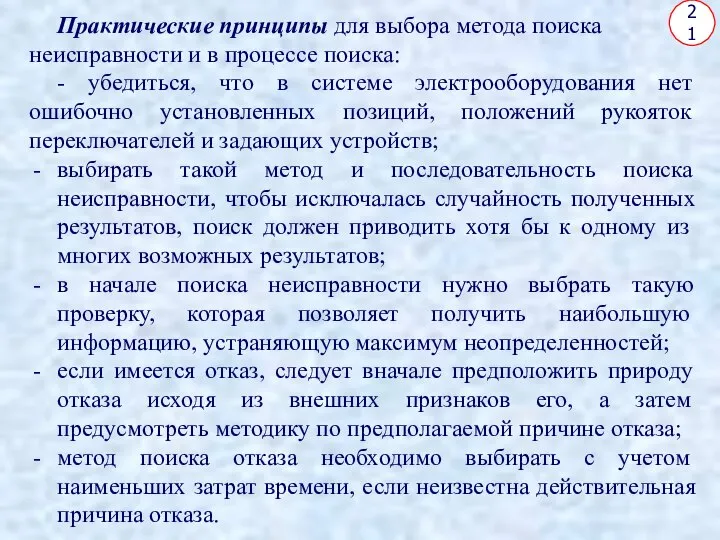 21

Практические принципы для выбора метода поиска неисправности и в процессе поиска:

- убедиться, что в системе электрооборудования нет ошибочно установленных позиций, положений рукояток переключателей и задающих устройств;

- выбирать такой метод и последовательность поиска неисправности, чтобы исключалась случайность полученных результатов, поиск должен приводить хотя бы к одному из многих возможных результатов;

- в начале поиска неисправности нужно выбрать такую проверку, которая позволяет получить наибольшую информацию, устраняющую максимум неопределенностей;

- если имеется отказ, следует вначале предположить природу отказа исходя из внешних признаков его, а затем предусмотреть методику по предполагаемой причине отказа;

- метод поиска отказа необходимо выбирать с учетом наименьших затрат времени, если неизвестна действительная причина отказа.